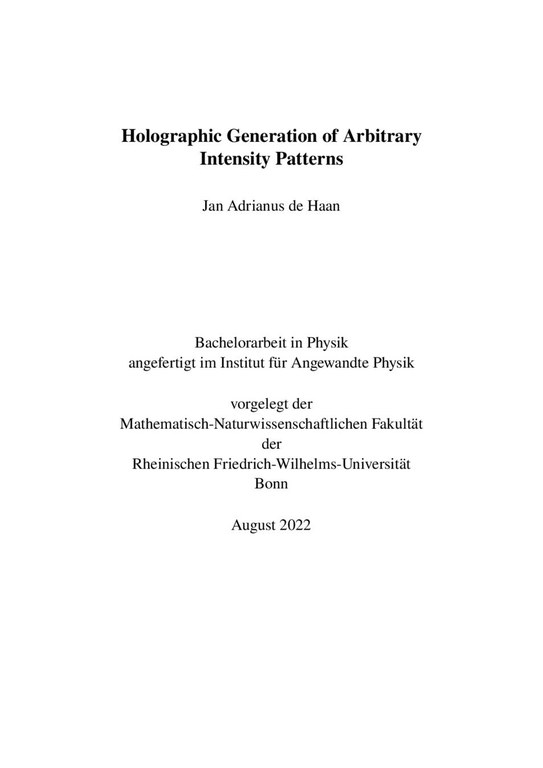 Holographic Generation of Arbitrary Intensity Patterns

Jan Adrianus de Haan

Bachelorarbeit in Physik
angefertigt im Institut für Angewandte Physik

vorgelegt der
Mathematisch-Naturwissenschaftlichen Fakultät
der
Rheinischen Friedrich-Wilhelms-Universität
Bonn

August 2022